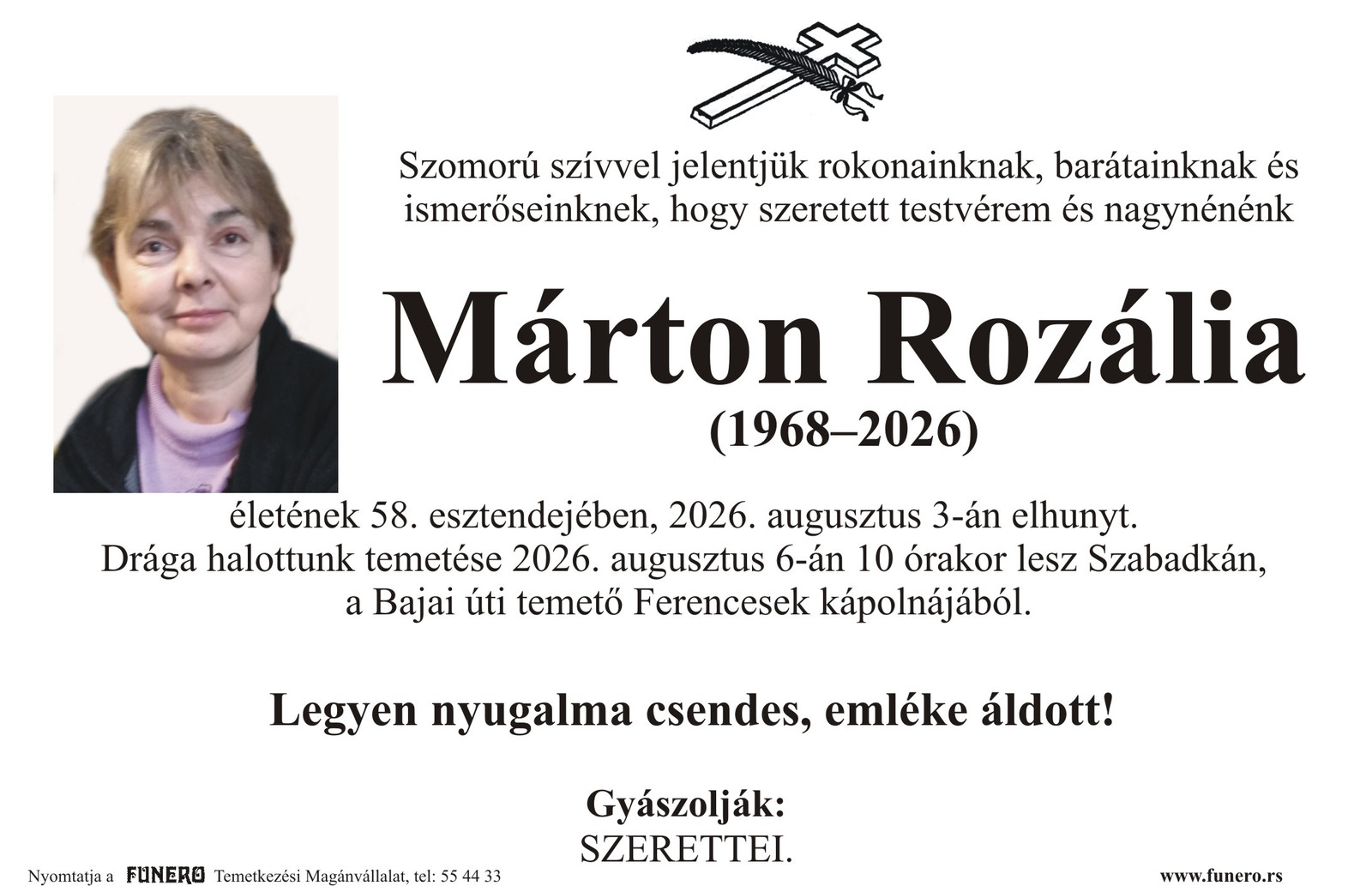 Szomorú szívvel jelentjük rokonainknak, barátainknak és ismerőseinknek, hogy szeretett testvérem és nagynénénk

Márton Rozália

(1968–2026)

életének 58. esztendejében, 2026. augusztus 3-án elhunyt. Drága halottunk temetése 2026. augusztus 6-án 10 órakor lesz Szabadkán, a Bajai úti temető Ferencesek kápolnájából.

Legyen nyugalma csendes, emléke áldott!

Gyászolják:
SZERETTEI.

Nyomtatja a FUNERO Temetkezési Magánvállalat, tel: 55 44 33

www.funero.rs